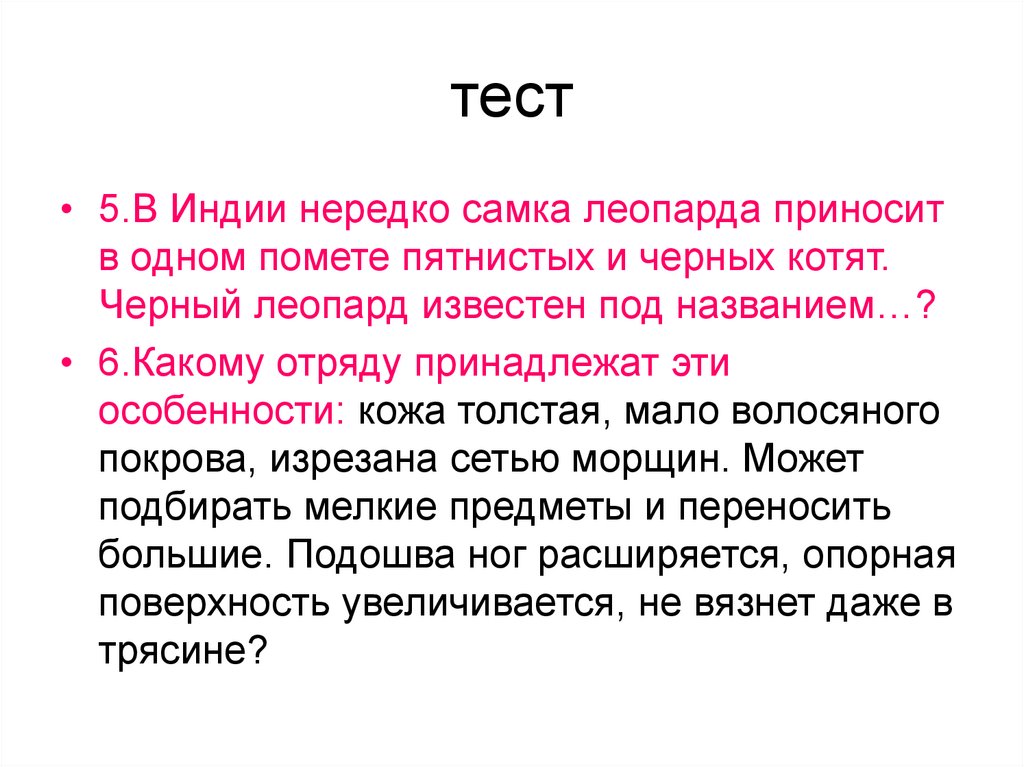 тест

• 5.В Индии нередко самка леопарда приносит в одном помете пятнистых и черных котят. Черный леопард известен под названием…?

• 6.Какому отряду принадлежат эти особенности: кожа толстая, мало волосяного покрова, изрезана сетью морщин. Может подбирать мелкие предметы и переносить большие. Подошва ног расширяется, опорная поверхность увеличивается, не вязнет даже в трясине?